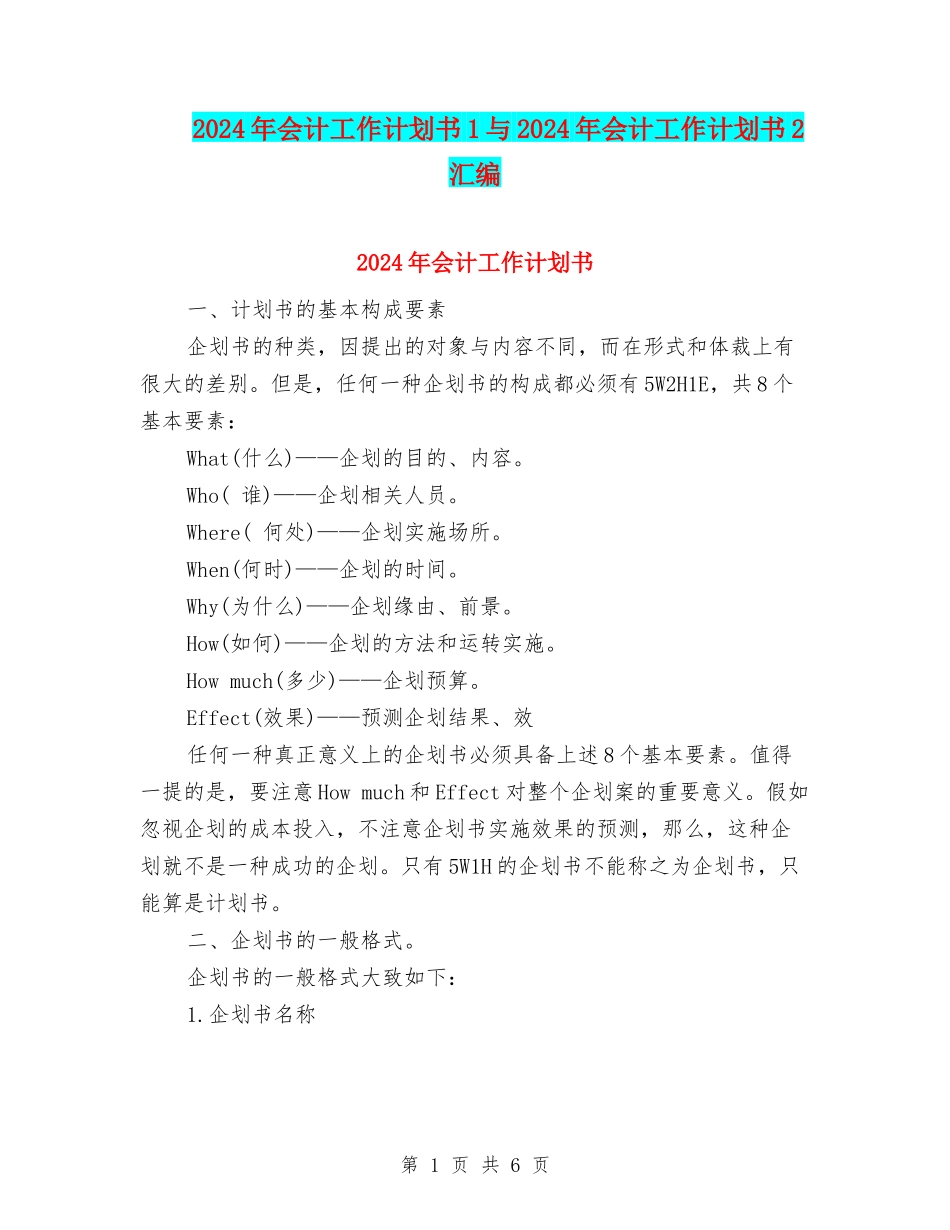 2024年会计工作计划书1与2024年会计工作计划书2汇编

2024年会计工作计划书

一、计划书的基本构成要素

企划书的种类，因提出的对象与内容不同，而在形式和体裁上有很大的差别。但是，任何一种企划书的构成都必须有5W2H1E，共8个基本要素：

What(什么)——企划的目的、内容。

Who( 谁)——企划相关人员。

Where( 何处)——企划实施场所。

When(何时)——企划的时间。

Why(为什么)——企划缘由、前景。

How(如何)——企划的方法和运转实施。

How much(多少)——企划预算。

Effect(效果)——预测企划结果、效

任何一种真正意义上的企划书必须具备上述8个基本要素。值得一提的是，要注意How much和Effect对整个企划案的重要意义。假如忽视企划的成本投入，不注意企划书实施效果的预测，那么，这种企划就不是一种成功的企划。只有5W1H的企划书不能称之为企划书，只能算是计划书。

二、企划书的一般格式。

企划书的一般格式大致如下：

1.企划书名称

第 1 页 共 6 页